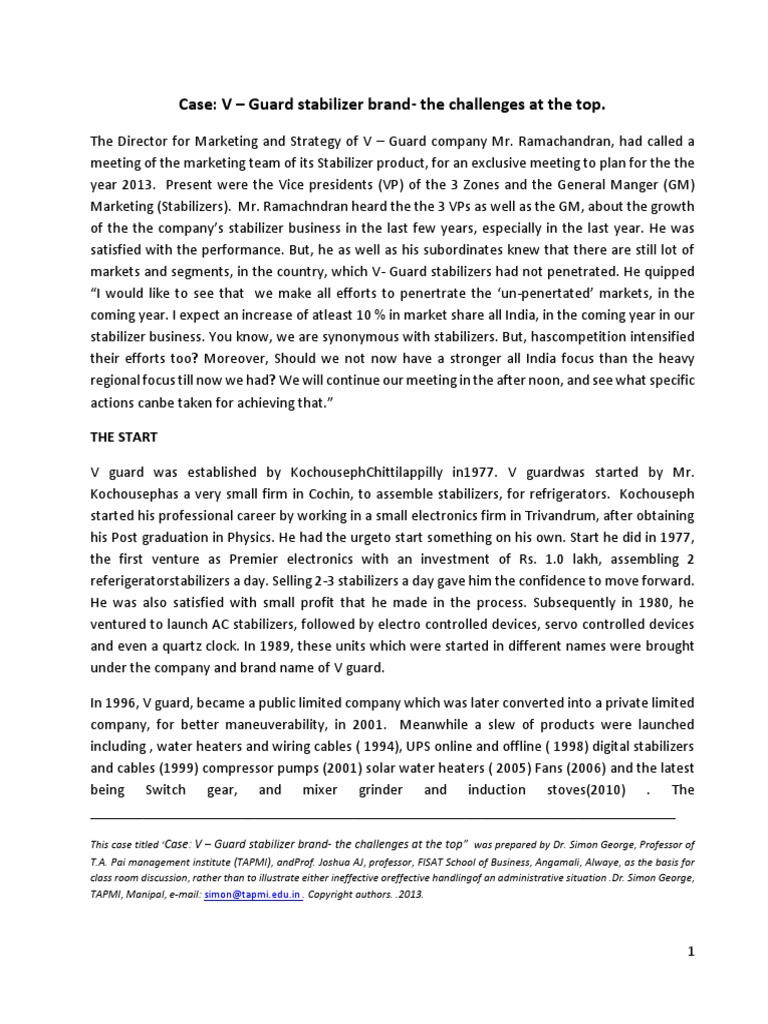 Case: V – Guard stabilizer brand- the challenges at the top.

The Director for Marketing and Strategy of V – Guard company Mr. Ramachandran, had called a meeting of the marketing team of its Stabilizer product, for an exclusive meeting to plan for the the year 2013. Present were the Vice presidents (VP) of the 3 Zones and the General Manger (GM) Marketing (Stabilizers). Mr. Ramachndran heard the the 3 VPs as well as the GM, about the growth of the the company's stabilizer business in the last few years, especially in the last year. He was satisfied with the performance. But, he as well as his subordinates knew that there are still lot of markets and segments, in the country, which V- Guard stabilizers had not penetrated. He quipped "I would like to see that we make all efforts to penertrate the 'un-penertated' markets, in the coming year. I expect an increase of atleast 10 % in market share all India, in the coming year in our stabilizer business. You know, we are synonymous with stabilizers. But, hascompetition intensified their efforts too? Moreover, Should we not now have a stronger all India focus than the heavy regional focus till now we had? We will continue our meeting in the after noon, and see what specific actions canbe taken for achieving that."

THE START

V guard was established by KochousephChittilappilly in1977. V guardwas started by Mr. Kochousephas a very small firm in Cochin, to assemble stabilizers, for refrigerators. Kochouseph started his professional career by working in a small electronics firm in Trivandrum, after obtaining his Post graduation in Physics. He had the urgeto start something on his own. Start he did in 1977, the first venture as Premier electronics with an investment of Rs. 1.0 lakh, assembling 2 referigeratorstabilizers a day. Selling 2-3 stabilizers a day gave him the confidence to move forward. He was also satisfied with small profit that he made in the process. Subsequently in 1980, he ventured to launch AC stabilizers, followed by electro controlled devices, servo controlled devices and even a quartz clock. In 1989, these units which were started in different names were brought under the company and brand name of V guard.

In 1996, V guard, became a public limited company which was later converted into a private limited company, for better maneuverability, in 2001. Meanwhile a slew of products were launched including , water heaters and wiring cables ( 1994), UPS online and offline ( 1998) digital stabilizers and cables (1999) compressor pumps (2001) solar water heaters ( 2005) Fans (2006) and the latest being Switch gear, and mixer grinder and induction stoves(2010) . The

This case titled 'Case: V – Guard stabilizer brand- the challenges at the top" was prepared by Dr. Simon George, Professor of T.A. Pai management institute (TAPMI), andProf. Joshua AJ, professor, FISAT School of Business, Angamali, Alwaye, as the basis for class room discussion, rather than to illustrate either ineffective oreffective handlingof an administrative situation .Dr. Simon George, TAPMI, Manipal, e-mail: simon@tapmi.edu.in . Copyright authors. .2013.

1